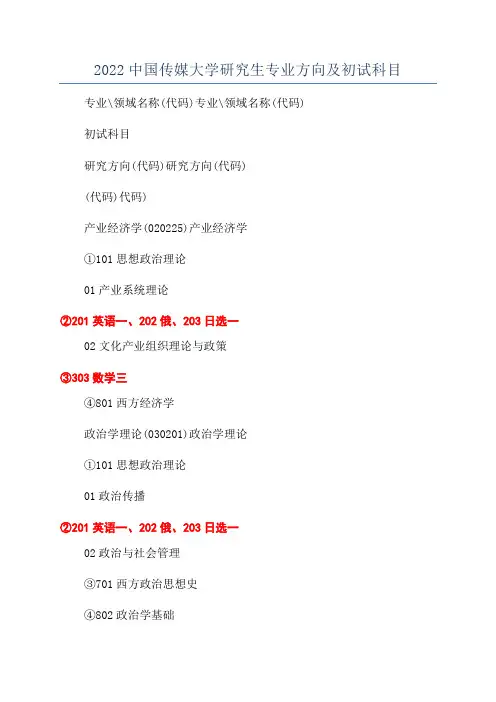 2022 中国传媒大学研究生专业方向及初试科目

专业\领域名称(代码)专业\领域名称(代码)

初试科目

研究方向(代码)研究方向(代码)

(代码)代码)

产业经济学(020225)产业经济学

①101 思想政治理论

01 产业系统理论

②201 英语一、202 俄、203 日选一

02 文化产业组织理论与政策

③303 数学三

④801 西方经济学

政治学理论(030201)政治学理论

①101 思想政治理论

01 政治传播

②201 英语一、202 俄、203 日选一

02 政治与社会管理

③701 西方政治思想史

④802 政治学基础